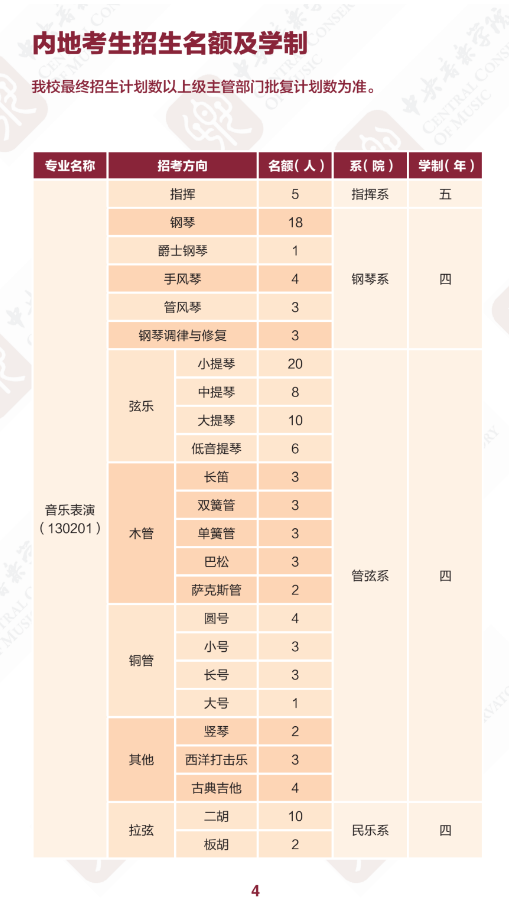 内地考生招生名额及学制

我校最终招生计划数以上级主管部门批复计划数为准。

| 专业名称 | 招考方向 | | 名额（人） | 系（院） | 学制（年） |
|---|---|---|---|---|---|
| 音乐表演（130201） | 指挥 | | 5 | 指挥系 | 五 |
| | 钢琴 | | 18 | 钢琴系 | 四 |
| | 爵士钢琴 | | 1 | | |
| | 手风琴 | | 4 | | |
| | 管风琴 | | 3 | | |
| | 钢琴调律与修复 | | 3 | | |
| | 弦乐 | 小提琴 | 20 | 管弦系 | 四 |
| | | 中提琴 | 8 | | |
| | | 大提琴 | 10 | | |
| | | 低音提琴 | 6 | | |
| | 木管 | 长笛 | 3 | | |
| | | 双簧管 | 3 | | |
| | | 单簧管 | 3 | | |
| | | 巴松 | 3 | | |
| | | 萨克斯管 | 2 | | |
| | 铜管 | 圆号 | 4 | | |
| | | 小号 | 3 | | |
| | | 长号 | 3 | | |
| | | 大号 | 1 | | |
| | 其他 | 竖琴 | 2 | | |
| | | 西洋打击乐 | 3 | | |
| | | 古典吉他 | 4 | | |
| | 拉弦 | 二胡 | 10 | 民乐系 | 四 |
| | | 板胡 | 2 | | |

4